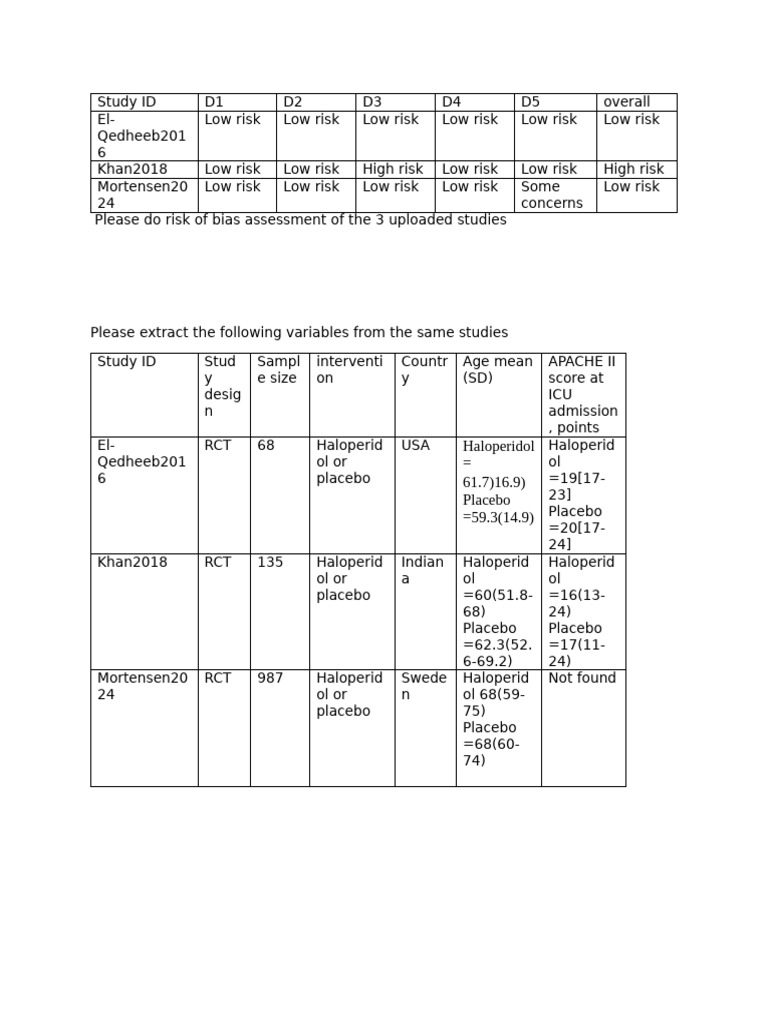 | Study ID | D1 | D2 | D3 | D4 | D5 | overall |
|---|---|---|---|---|---|---|
| El-Qedheeb2016 | Low risk | Low risk | Low risk | Low risk | Low risk | Low risk |
| Khan2018 | Low risk | Low risk | High risk | Low risk | Low risk | High risk |
| Mortensen2024 | Low risk | Low risk | Low risk | Low risk | Some concerns | Low risk |

Please do risk of bias assessment of the 3 uploaded studies

Please extract the following variables from the same studies

| Study ID | Study design | Sample size | intervention | Country | Age mean (SD) | APACHE II score at ICU admission, points |
|---|---|---|---|---|---|---|
| El-Qedheeb2016 | RCT | 68 | Haloperidol or placebo | USA | Haloperidol = 61.7)16.9) Placebo =59.3(14.9) | Haloperidol =19[17-23] Placebo =20[17-24] |
| Khan2018 | RCT | 135 | Haloperidol or placebo | Indiana | Haloperidol =60(51.8-68) Placebo =62.3(52.6-69.2) | Haloperidol =16(13-24) Placebo =17(11-24) |
| Mortensen2024 | RCT | 987 | Haloperidol or placebo | Sweden | Haloperidol 68(59-75) Placebo =68(60-74) | Not found |